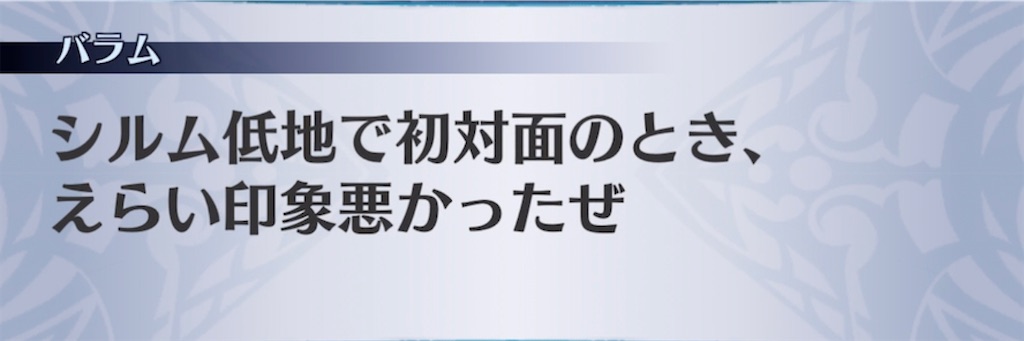 バラム

シルム低地で初対面のとき、えらい印象悪かったぜ